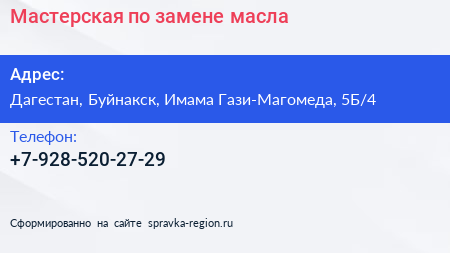 Мастерская по замене масла

Адрес:
Дагестан, Буйнакск, Имама Гази-Магомеда, 5Б/4

Телефон:
+7-928-520-27-29

Сформированно на сайте spravka-region.ru